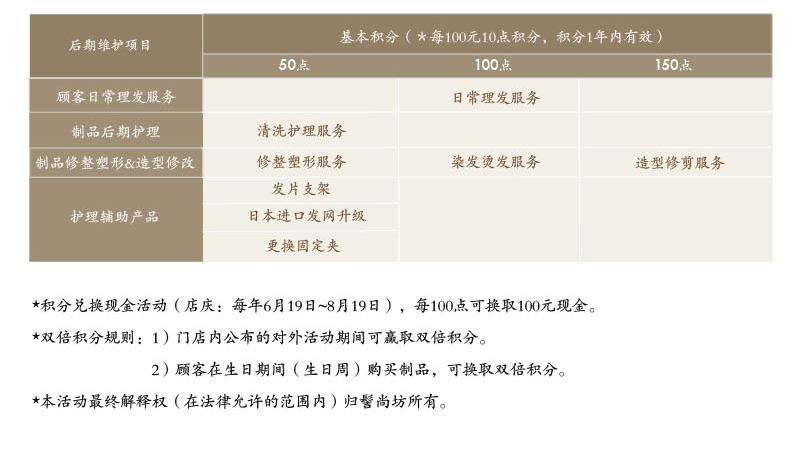 | 后期维护项目 | 基本积分（★每100元10点积分，积分1年内有效） | | |
|---|---|---|---|
| | 50点 | 100点 | 150点 |
| 顾客日常理发服务 | | 日常理发服务 | |
| 制品后期护理 | 清洗护理服务 | | |
| 制品修整塑形&造型修改 | 修整塑形服务 | 染发烫发服务 | 造型修剪服务 |
| 护理辅助产品 | 发片支架 | | |
| | 日本进口发网升级 | | |
| | 更换固定夹 | | |

★积分兑换现金活动（店庆：每年6月19日~8月19日），每100点可换取100元现金。

★双倍积分规则：1）门店内公布的对外活动期间可赢取双倍积分。

2）顾客在生日期间（生日周）购买制品，可换取双倍积分。

★本活动最终解释权（在法律允许的范围内）归髻尚坊所有。